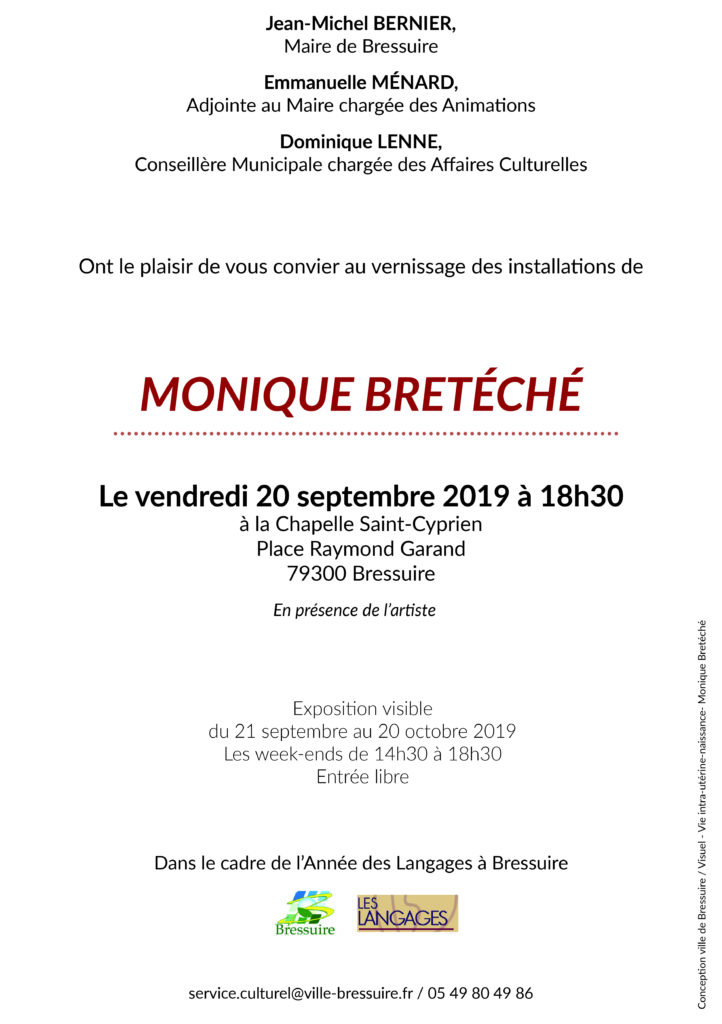 Jean-Michel BERNIER,
Maire de Bressuire

Emmanuelle MÉNARD,
Adjointe au Maire chargée des Animations

Dominique LENNE,
Conseillère Municipale chargée des Affaires Culturelles

Ont le plaisir de vous convier au vernissage des installations de

MONIQUE BRETÉCHÉ

Le vendredi 20 septembre 2019 à 18h30
à la Chapelle Saint-Cyprien
Place Raymond Garand
79300 Bressuire

En présence de l'artiste

Exposition visible
du 21 septembre au 20 octobre 2019
Les week-ends de 14h30 à 18h30
Entrée libre

Dans le cadre de l'Année des Langages à Bressuire

Bressuire

LES LANGAGES

service.culturel@ville-bressuire.fr / 05 49 80 49 86

Conception ville de Bressuire / Visuel - Vie intra-utérine-naissance- Monique Bretéché